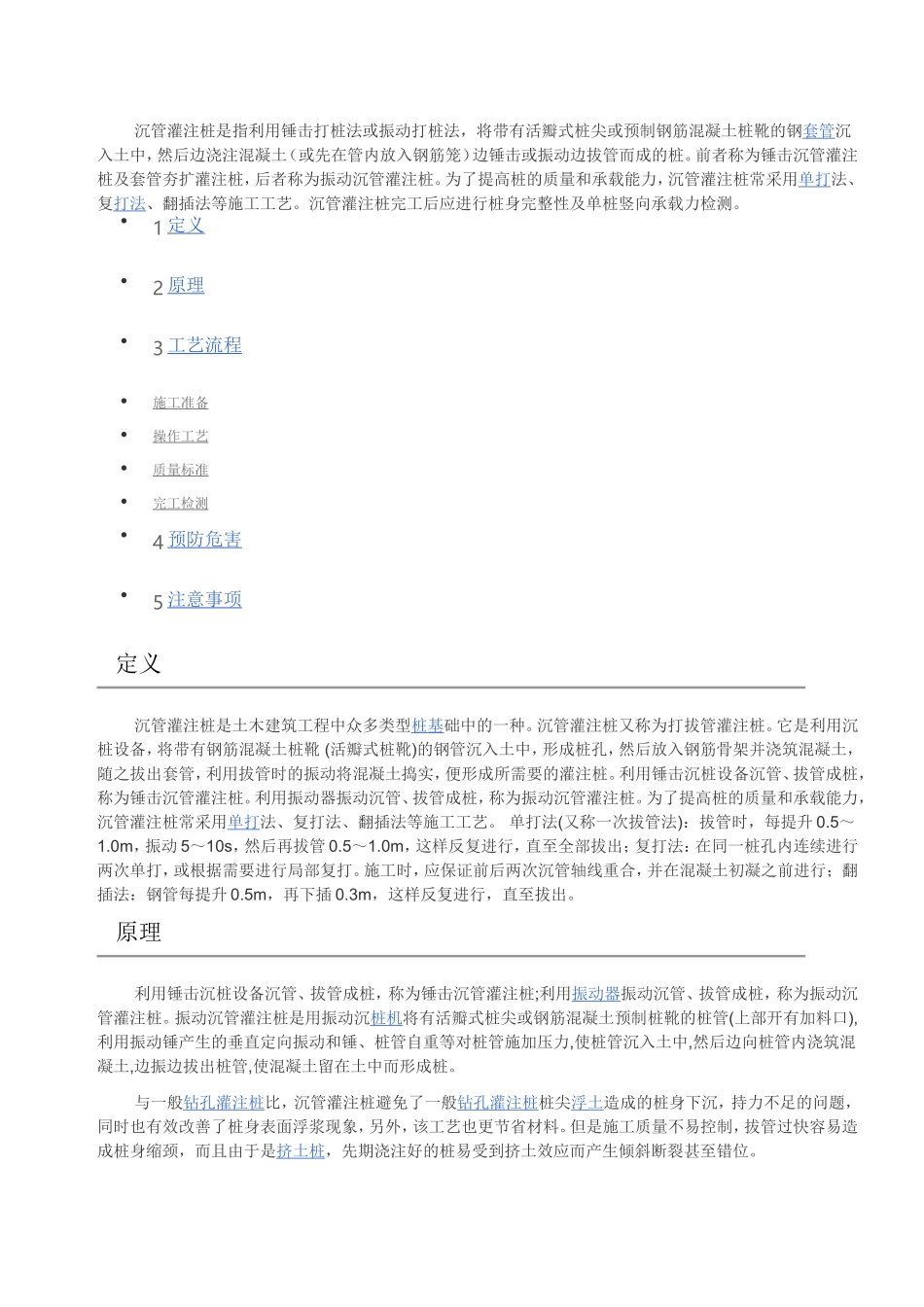 沉管灌注桩是指利用锤击打桩法或振动打桩法，将带有活瓣式桩尖或预制钢筋混凝土桩靴的钢套管沉入土中，然后边浇注混凝土（或先在管内放入钢筋笼）边锤击或振动边拔管而成的桩。前者称为锤击沉管灌注桩及套管夯扩灌注桩，后者称为振动沉管灌注桩。为了提高桩的质量和承载能力，沉管灌注桩常采用单打法、复打法、翻插法等施工工艺。沉管灌注桩完工后应进行桩身完整性及单桩竖向承载力检测。

• 1 定义
• 2 原理
• 3 工艺流程
• 施工准备
• 操作工艺
• 质量标准
• 完工检测
• 4 预防危害
• 5 注意事项

定义

沉管灌注桩是土木建筑工程中众多类型桩基础中的一种。沉管灌注桩又称为打拔管灌注桩。它是利用沉桩设备，将带有钢筋混凝土桩靴 (活瓣式桩靴)的钢管沉入土中，形成桩孔，然后放入钢筋骨架并浇筑混凝土，随之拔出套管，利用拔管时的振动将混凝土捣实，便形成所需要的灌注桩。利用锤击沉桩设备沉管、拔管成桩，称为锤击沉管灌注桩。利用振动器振动沉管、拔管成桩，称为振动沉管灌注桩。为了提高桩的质量和承载能力，沉管灌注桩常采用单打法、复打法、翻插法等施工工艺。 单打法(又称一次拔管法)：拔管时，每提升 0.5～1.0m，振动 5～10s，然后再拔管 0.5～1.0m，这样反复进行，直至全部拔出；复打法：在同一桩孔内连续进行两次单打，或根据需要进行局部复打。施工时，应保证前后两次沉管轴线重合，并在混凝土初凝之前进行；翻插法：钢管每提升 0.5m，再下插 0.3m，这样反复进行，直至拔出。

原理

利用锤击沉桩设备沉管、拔管成桩，称为锤击沉管灌注桩;利用振动器振动沉管、拔管成桩，称为振动沉管灌注桩。振动沉管灌注桩是用振动沉桩机将有活瓣式桩尖或钢筋混凝土预制桩靴的桩管(上部开有加料口),利用振动锤产生的垂直定向振动和锤、桩管自重等对桩管施加压力,使桩管沉入土中,然后边向桩管内浇筑混凝土,边振边拔出桩管,使混凝土留在土中而形成桩。

与一般钻孔灌注桩比，沉管灌注桩避免了一般钻孔灌注桩桩尖浮土造成的桩身下沉，持力不足的问题，同时也有效改善了桩身表面浮浆现象，另外，该工艺也更节省材料。但是施工质量不易控制，拔管过快容易造成桩身缩颈，而且由于是挤土桩，先期浇注好的桩易受到挤土效应而产生倾斜断裂甚至错位。